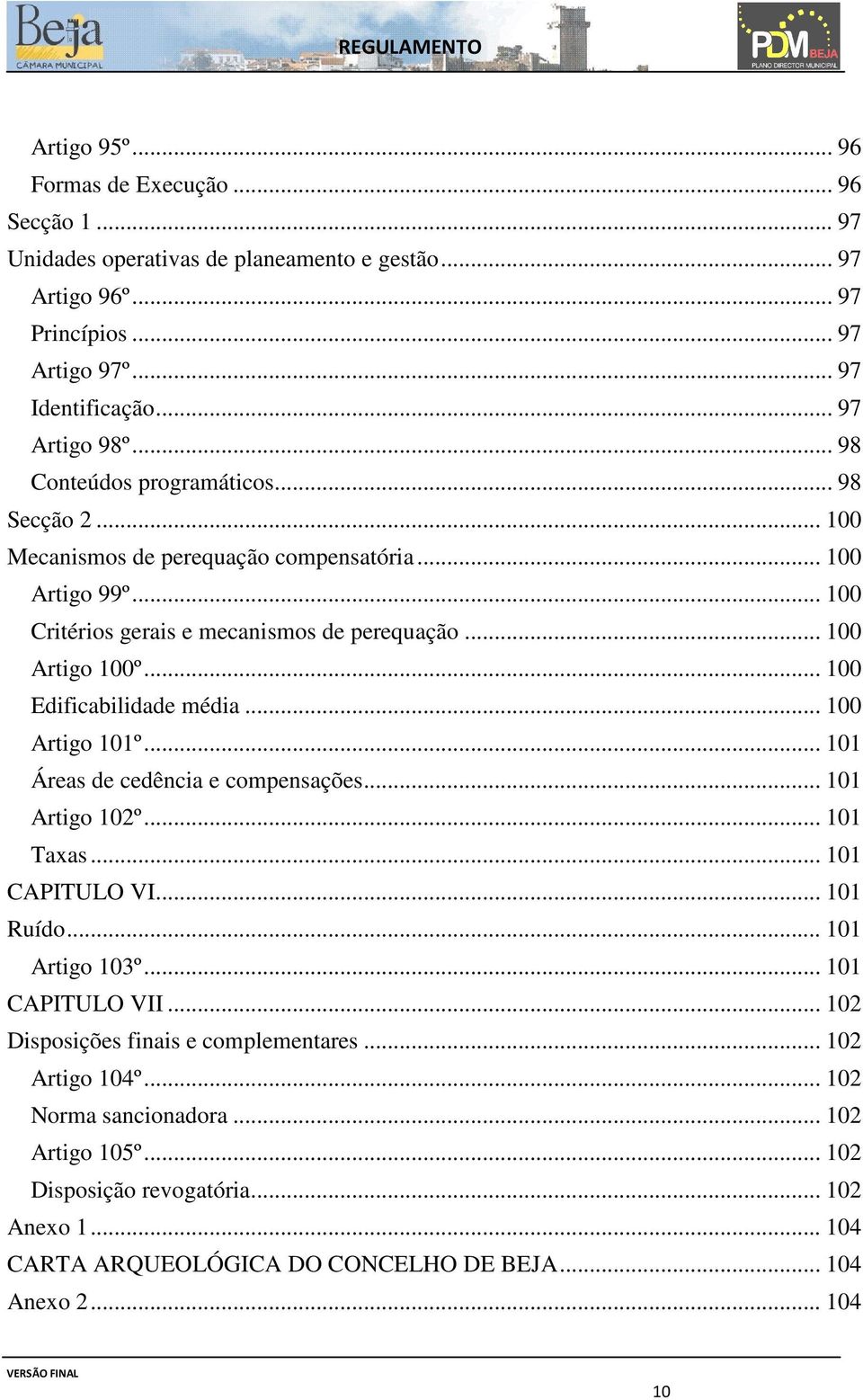 Beja
CÂMARA MUNICIPAL

REGULAMENTO

PDM BEJA
PLANO DIRECTOR MUNICIPAL

Artigo 95º ... 96
Formas de Execução ... 96
Secção 1 ... 97
Unidades operativas de planeamento e gestão ... 97
Artigo 96º ... 97
Princípios ... 97
Artigo 97º ... 97
Identificação ... 97
Artigo 98º ... 98
Conteúdos programáticos ... 98
Secção 2 ... 100
Mecanismos de perequação compensatória ... 100
Artigo 99º ... 100
Critérios gerais e mecanismos de perequação ... 100
Artigo 100º ... 100
Edificabilidade média ... 100
Artigo 101º ... 101
Áreas de cedência e compensações ... 101
Artigo 102º ... 101
Taxas ... 101
CAPITULO VI ... 101
Ruído ... 101
Artigo 103º ... 101
CAPITULO VII ... 102
Disposições finais e complementares ... 102
Artigo 104º ... 102
Norma sancionadora ... 102
Artigo 105º ... 102
Disposição revogatória ... 102
Anexo 1 ... 104
CARTA ARQUEOLÓGICA DO CONCELHO DE BEJA ... 104
Anexo 2 ... 104

VERSÃO FINAL

10